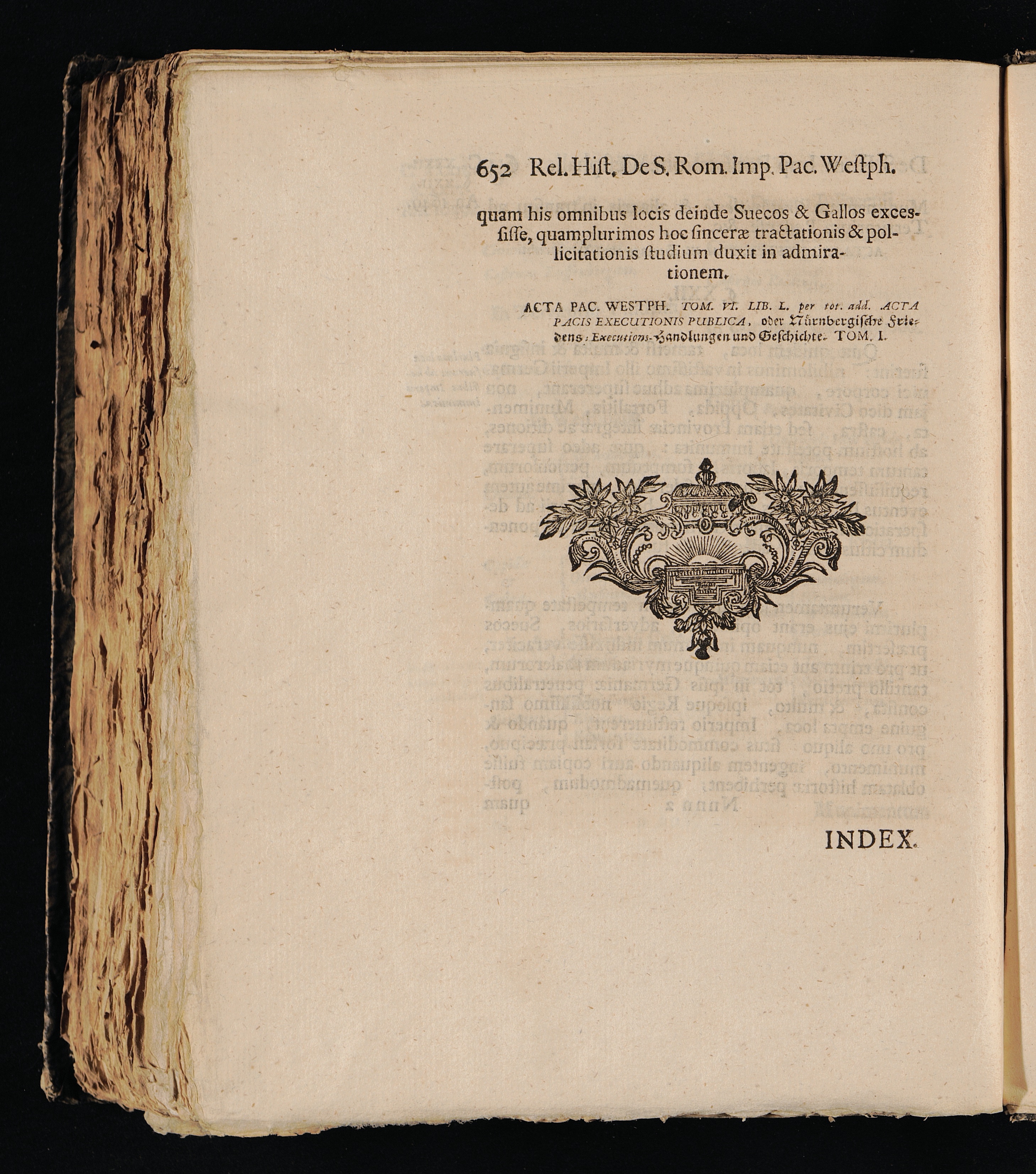 652 Rel. Hiſt. De S. Rom. Imp. Pac. Weſtph.

quam his omnibus locis deinde Suecos & Gallos exceſſiſſe, quamplurimos hoc ſinceræ tractationis & pollicitationis ſtudium duxit in admirationem.

ACTA PAC. WESTPH. TOM. VI. LIB. L. per tot. add. ACTA PACIS EXECUTIONIS PUBLICA, oder Nürnbergiſche Friedens-Executions-Handlungen und Geſchichte. TOM. I.

INDEX.